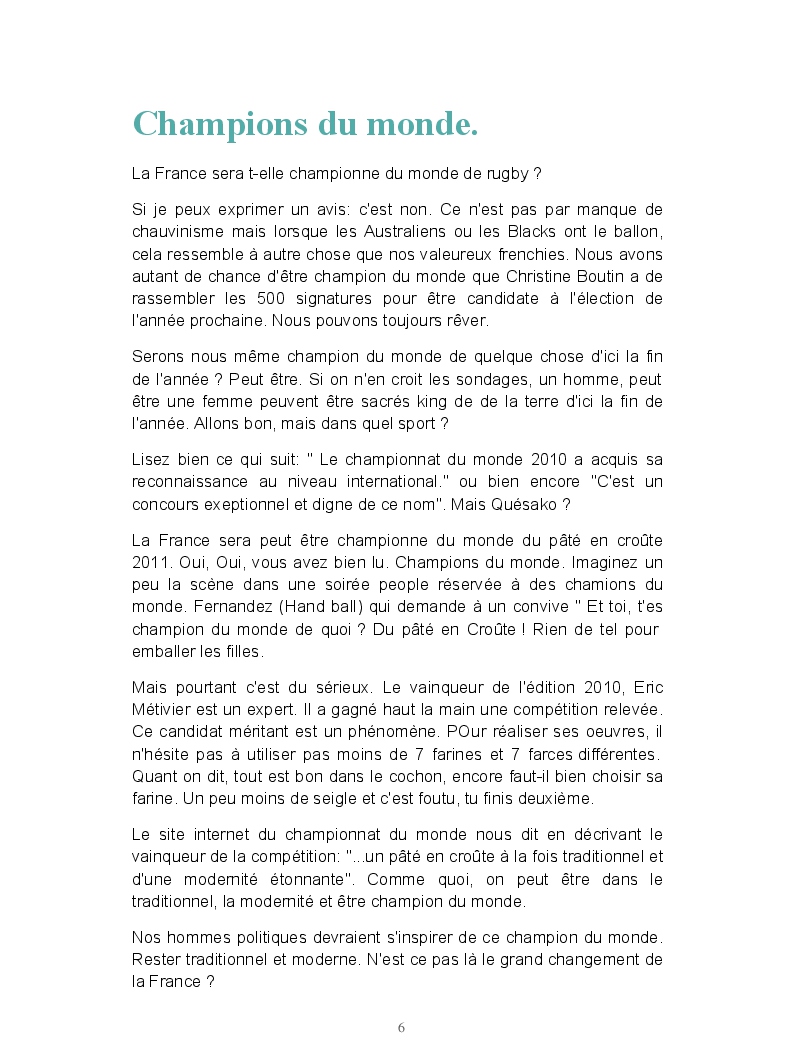 Champions du monde.

La France sera t-elle championne du monde de rugby ?

Si je peux exprimer un avis: c'est non. Ce n'est pas par manque de chauvinisme mais lorsque les Australiens ou les Blacks ont le ballon, cela ressemble à autre chose que nos valeureux frenchies. Nous avons autant de chance d'être champion du monde que Christine Boutin a de rassembler les 500 signatures pour être candidate à l'élection de l'année prochaine. Nous pouvons toujours rêver.

Serons nous même champion du monde de quelque chose d'ici la fin de l'année ? Peut être. Si on n'en croit les sondages, un homme, peut être une femme peuvent être sacrés king de de la terre d'ici la fin de l'année. Allons bon, mais dans quel sport ?

Lisez bien ce qui suit: " Le championnat du monde 2010 a acquis sa reconnaissance au niveau international." ou bien encore "C'est un concours exeptionnel et digne de ce nom". Mais Quésako ?

La France sera peut être championne du monde du pâté en croûte 2011. Oui, Oui, vous avez bien lu. Champions du monde. Imaginez un peu la scène dans une soirée people réservée à des chamions du monde. Fernandez (Hand ball) qui demande à un convive " Et toi, t'es champion du monde de quoi ? Du pâté en Croûte ! Rien de tel pour emballer les filles.

Mais pourtant c'est du sérieux. Le vainqueur de l'édition 2010, Eric Métivier est un expert. Il a gagné haut la main une compétition relevée. Ce candidat méritant est un phénomène. POur réaliser ses oeuvres, il n'hésite pas à utiliser pas moins de 7 farines et 7 farces différentes. Quant on dit, tout est bon dans le cochon, encore faut-il bien choisir sa farine. Un peu moins de seigle et c'est foutu, tu finis deuxième.

Le site internet du championnat du monde nous dit en décrivant le vainqueur de la compétition: "...un pâté en croûte à la fois traditionnel et d'une modernité étonnante". Comme quoi, on peut être dans le traditionnel, la modernité et être champion du monde.

Nos hommes politiques devraient s'inspirer de ce champion du monde. Rester traditionnel et moderne. N'est ce pas là le grand changement de la France ?

6